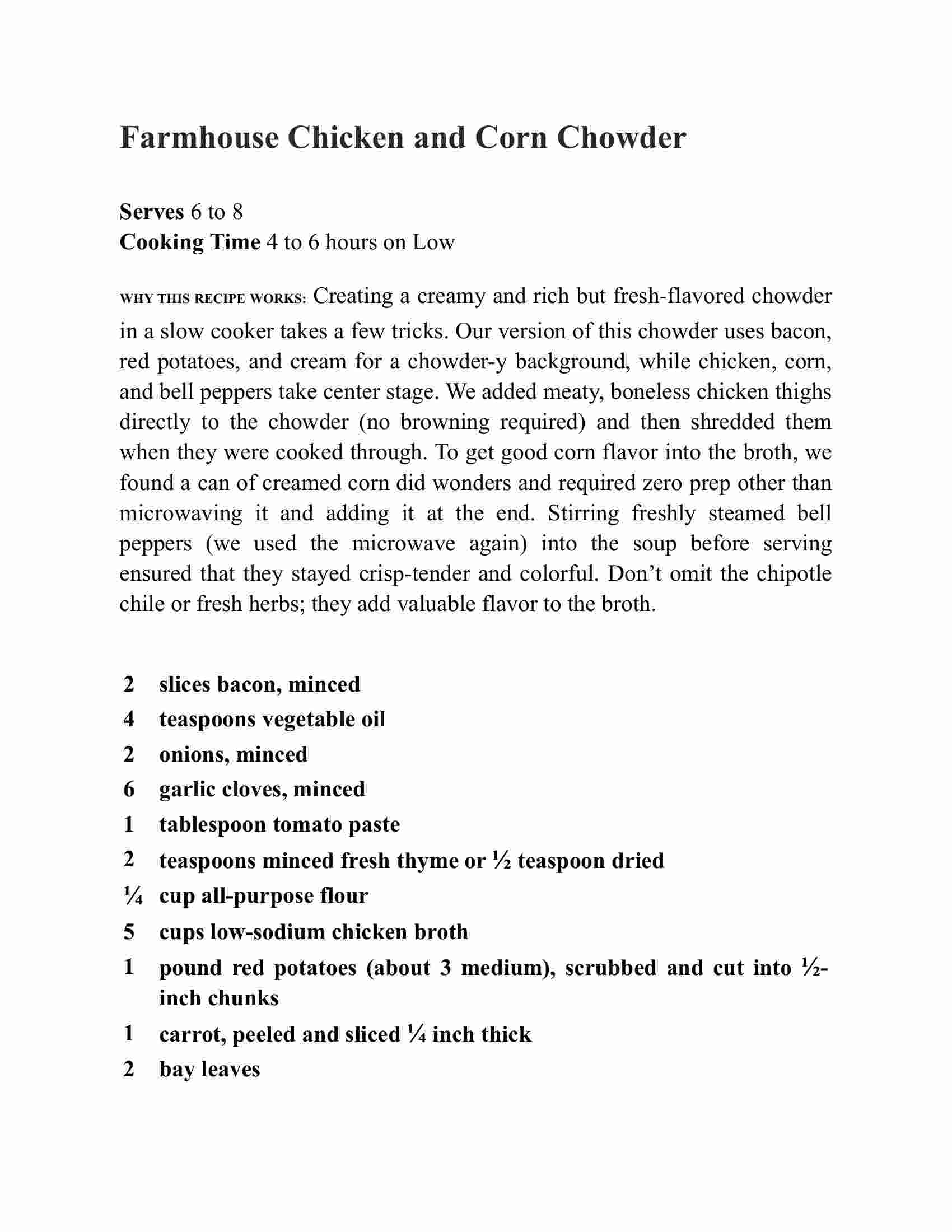 Farmhouse Chicken and Corn Chowder

Serves 6 to 8
Cooking Time 4 to 6 hours on Low

WHY THIS RECIPE WORKS: Creating a creamy and rich but fresh-flavored chowder in a slow cooker takes a few tricks. Our version of this chowder uses bacon, red potatoes, and cream for a chowder-y background, while chicken, corn, and bell peppers take center stage. We added meaty, boneless chicken thighs directly to the chowder (no browning required) and then shredded them when they were cooked through. To get good corn flavor into the broth, we found a can of creamed corn did wonders and required zero prep other than microwaving it and adding it at the end. Stirring freshly steamed bell peppers (we used the microwave again) into the soup before serving ensured that they stayed crisp-tender and colorful. Don’t omit the chipotle chile or fresh herbs; they add valuable flavor to the broth.

2 slices bacon, minced
4 teaspoons vegetable oil
2 onions, minced
6 garlic cloves, minced
1 tablespoon tomato paste
2 teaspoons minced fresh thyme or ½ teaspoon dried
¼ cup all-purpose flour
5 cups low-sodium chicken broth
1 pound red potatoes (about 3 medium), scrubbed and cut into ½-inch chunks
1 carrot, peeled and sliced ¼ inch thick
2 bay leaves